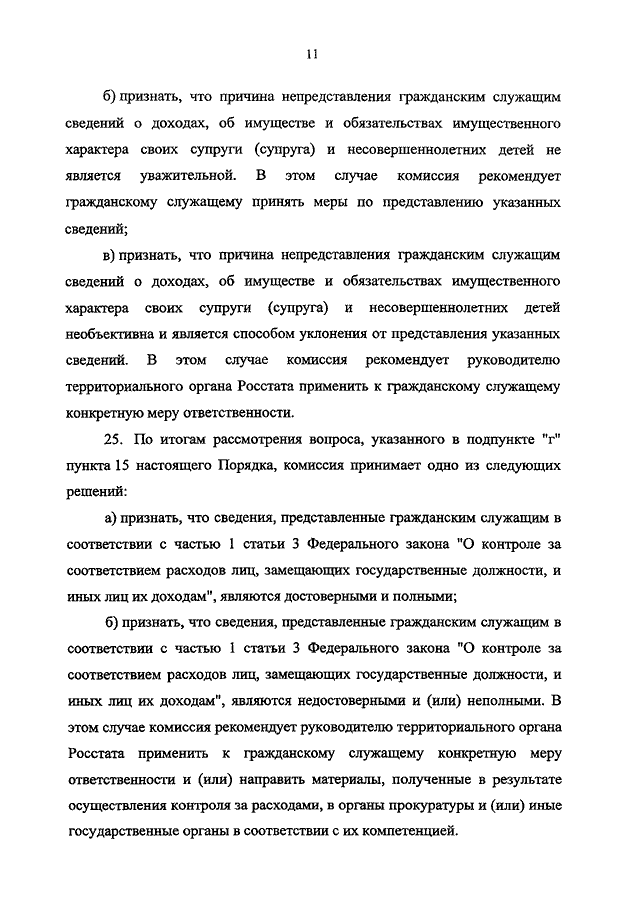 11

б) признать, что причина непредставления гражданским служащим сведений о доходах, об имуществе и обязательствах имущественного характера своих супруги (супруга) и несовершеннолетних детей не является уважительной. В этом случае комиссия рекомендует гражданскому служащему принять меры по представлению указанных сведений;

в) признать, что причина непредставления гражданским служащим сведений о доходах, об имуществе и обязательствах имущественного характера своих супруги (супруга) и несовершеннолетних детей необъективна и является способом уклонения от представления указанных сведений. В этом случае комиссия рекомендует руководителю территориального органа Росстата применить к гражданскому служащему конкретную меру ответственности.

25. По итогам рассмотрения вопроса, указанного в подпункте "г" пункта 15 настоящего Порядка, комиссия принимает одно из следующих решений:

а) признать, что сведения, представленные гражданским служащим в соответствии с частью 1 статьи 3 Федерального закона "О контроле за соответствием расходов лиц, замещающих государственные должности, и иных лиц их доходам", являются достоверными и полными;

б) признать, что сведения, представленные гражданским служащим в соответствии с частью 1 статьи 3 Федерального закона "О контроле за соответствием расходов лиц, замещающих государственные должности, и иных лиц их доходам", являются недостоверными и (или) неполными. В этом случае комиссия рекомендует руководителю территориального органа Росстата применить к гражданскому служащему конкретную меру ответственности и (или) направить материалы, полученные в результате осуществления контроля за расходами, в органы прокуратуры и (или) иные государственные органы в соответствии с их компетенцией.